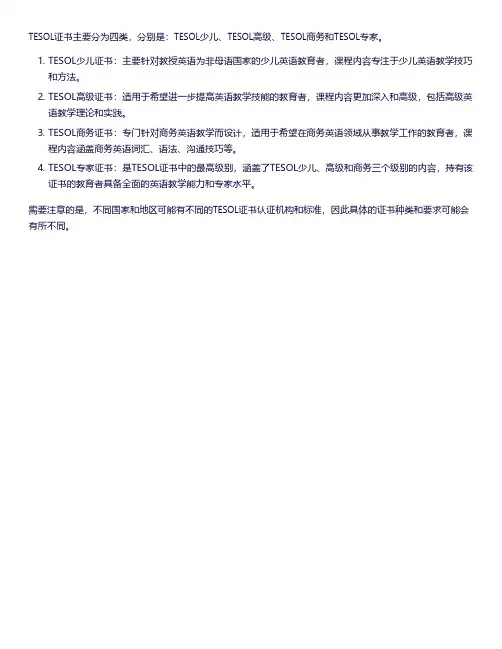 TESOL证书主要分为四类，分别是：TESOL少儿、TESOL高级、TESOL商务和TESOL专家。

1. TESOL少儿证书：主要针对教授英语为非母语国家的少儿英语教育者，课程内容专注于少儿英语教学技巧和方法。
2. TESOL高级证书：适用于希望进一步提高英语教学技能的教育者，课程内容更加深入和高级，包括高级英语教学理论和实践。
3. TESOL商务证书：专门针对商务英语教学而设计，适用于希望在商务英语领域从事教学工作的教育者，课程内容涵盖商务英语词汇、语法、沟通技巧等。
4. TESOL专家证书：是TESOL证书中的最高级别，涵盖了TESOL少儿、高级和商务三个级别的内容，持有该证书的教育者具备全面的英语教学能力和专家水平。

需要注意的是，不同国家和地区可能有不同的TESOL证书认证机构和标准，因此具体的证书种类和要求可能会有所不同。